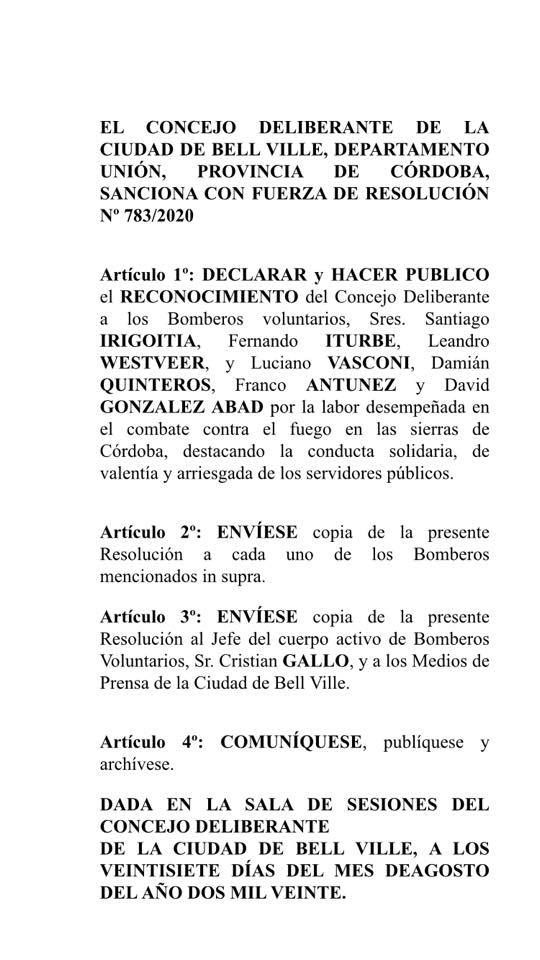 EL CONCEJO DELIBERANTE DE LA CIUDAD DE BELL VILLE, DEPARTAMENTO UNIÓN, PROVINCIA DE CÓRDOBA, SANCIONA CON FUERZA DE RESOLUCIÓN Nº 783/2020

Artículo 1º: DECLARAR y HACER PUBLICO el RECONOCIMIENTO del Concejo Deliberante a los Bomberos voluntarios, Sres. Santiago IRIGOITIA, Fernando ITURBE, Leandro WESTVEER, y Luciano VASCONI, Damián QUINTEROS, Franco ANTUNEZ y David GONZALEZ ABAD por la labor desempeñada en el combate contra el fuego en las sierras de Córdoba, destacando la conducta solidaria, de valentía y arriesgada de los servidores públicos.

Artículo 2º: ENVÍESE copia de la presente Resolución a cada uno de los Bomberos mencionados in supra.

Artículo 3º: ENVÍESE copia de la presente Resolución al Jefe del cuerpo activo de Bomberos Voluntarios, Sr. Cristian GALLO, y a los Medios de Prensa de la Ciudad de Bell Ville.

Artículo 4º: COMUNÍQUESE, publíquese y archívese.

DADA EN LA SALA DE SESIONES DEL CONCEJO DELIBERANTE
DE LA CIUDAD DE BELL VILLE, A LOS VEINTISIETE DÍAS DEL MES DEAGOSTO DEL AÑO DOS MIL VEINTE.